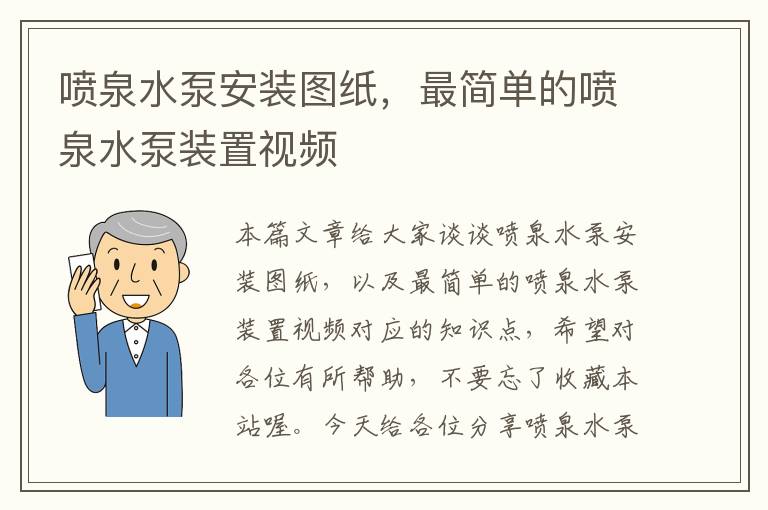 喷泉水泵安装图纸，最简单的喷泉水泵装置视频

本篇文章给大家谈谈喷泉水泵安装图纸，以及最简单的喷泉水泵装置视频对应的知识点，希望对各位有所帮助，不要忘了收藏本站喔。今天给各位分享喷泉水泵